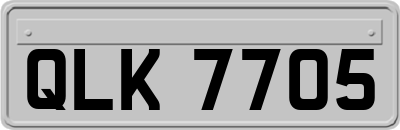 QLK 7705